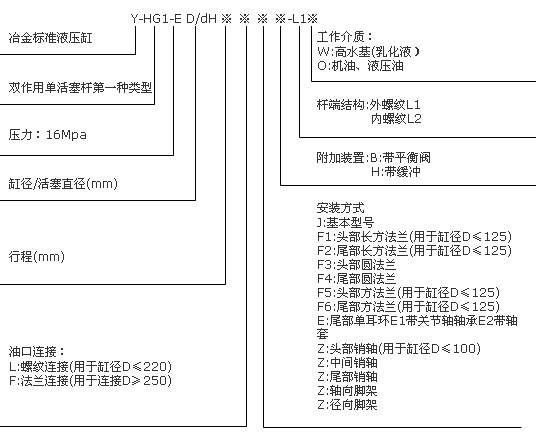 Y-HG1-E D/dH ※ ※ ※ ※-L1※

冶金标准液压缸

双作用单活塞杆第一种类型

压力：16Mpa

缸径/活塞直径(mm)

行程(mm)

油口连接：
L:螺纹连接(用于缸径D≤220)
F:法兰连接(用于连接D≥250)

工作介质：
W:高水基(乳化液)
O:机油、液压油

杆端结构:外螺纹L1
内螺纹L2

附加装置:B:带平衡阀
H:带缓冲

安装方式
J:基本型号
F1:头部长方法兰(用于缸径D≤125)
F2:尾部长方法兰(用于缸径D≤125)
F3:头部圆法兰
F4:尾部圆法兰
F5:头部方法兰(用于缸径D≤125)
F6:尾部方法兰(用于缸径D≤125)
E:尾部单耳环E1带关节轴轴承E2带轴套
Z:头部销轴(用于缸径D≤100)
Z:中间销轴
Z:尾部销轴
Z:轴向脚架
Z:径向脚架